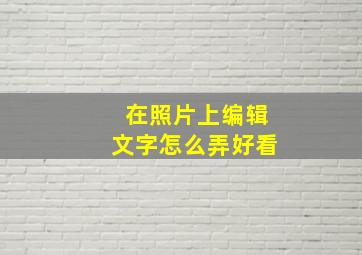 在照片上编辑
文字怎么弄好看